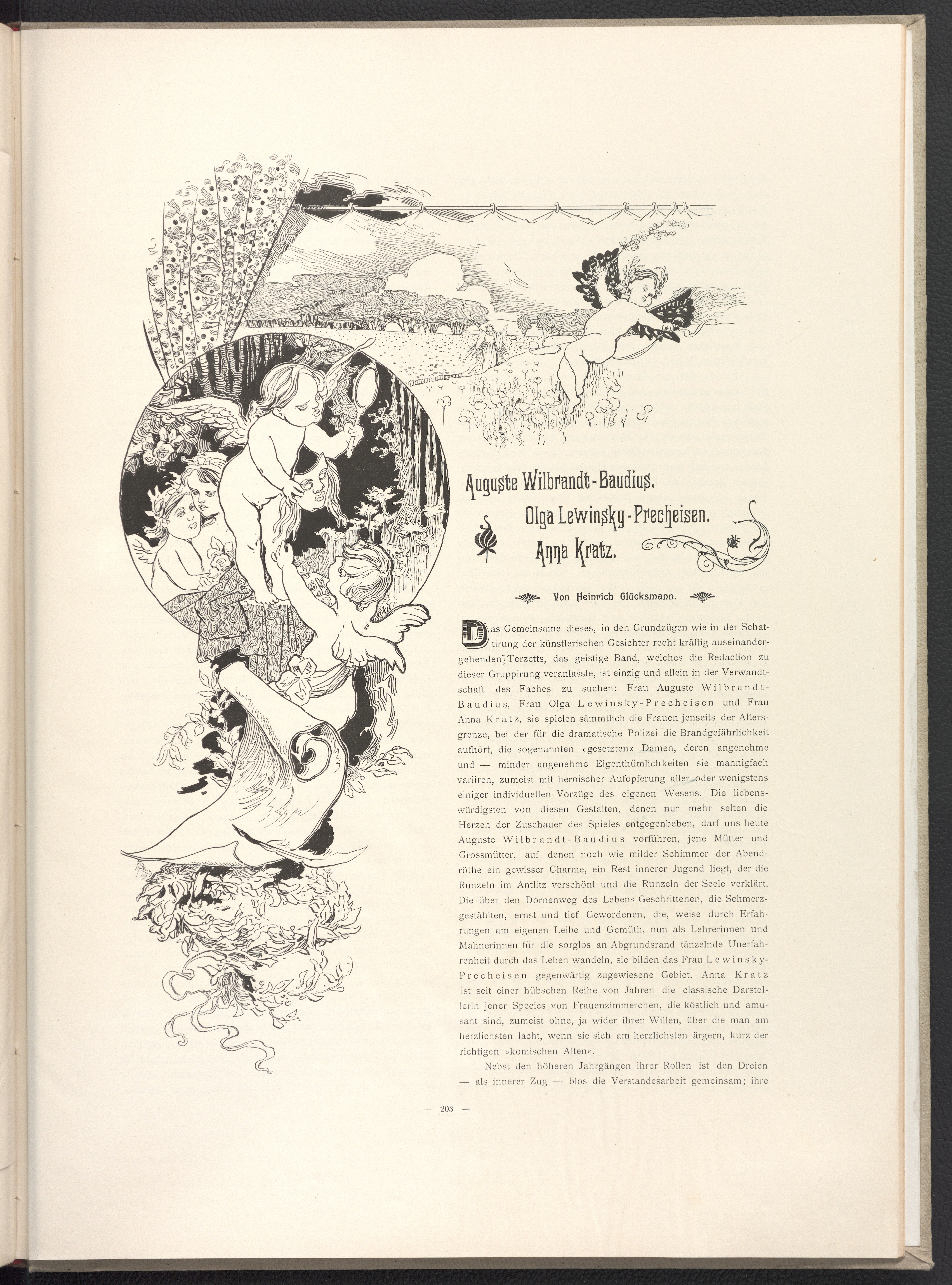 Auguste Wilbrandt-Baudius.

Olga Lewinsky-Precheisen.

Anna Kratz.

Von Heinrich Glücksmann.

Das Gemeinsame dieses, in den Grundzügen wie in der Schattirung der künstlerischen Gesichter recht kräftig auseinandergehenden Terzetts, das geistige Band, welches die Redaction zu dieser Gruppirung veranlasste, ist einzig und allein in der Verwandtschaft des Faches zu suchen: Frau Auguste Wilbrandt-Baudius, Frau Olga Lewinsky-Precheisen und Frau Anna Kratz, sie spielen sämmtlich die Frauen jenseits der Altersgrenze, bei der für die dramatische Polizei die Brandgefährlichkeit aufhört, die sogenannten »gesetzten« Damen, deren angenehme und — minder angenehme Eigenthümlichkeiten sie mannigfach variiren, zumeist mit heroischer Aufopferung aller oder wenigstens einiger individuellen Vorzüge des eigenen Wesens. Die liebenswürdigsten von diesen Gestalten, denen nur mehr selten die Herzen der Zuschauer des Spieles entgegenbeben, darf uns heute Auguste Wilbrandt-Baudius vorführen, jene Mütter und Grossmütter, auf denen noch wie milder Schimmer der Abendröthe ein gewisser Charme, ein Rest innerer Jugend liegt, der die Runzeln im Antlitz verschönt und die Runzeln der Seele verklärt. Die über den Dornenweg des Lebens Geschrittenen, die Schmerzgestählten, ernst und tief Gewordenen, die, weise durch Erfahrungen am eigenen Leibe und Gemüth, nun als Lehrerinnen und Mahnerinnen für die sorglos an Abgrundsrand tänzelnde Unerfahrenheit durch das Leben wandeln, sie bilden das Frau Lewinsky-Precheisen gegenwärtig zugewiesene Gebiet. Anna Kratz ist seit einer hübschen Reihe von Jahren die classische Darstellerin jener Species von Frauenzimmerchen, die köstlich und amusant sind, zumeist ohne, ja wider ihren Willen, über die man am herzlichsten lacht, wenn sie sich am herzlichsten ärgern, kurz der richtigen »komischen Alten«.

Nebst den höheren Jahrgängen ihrer Rollen ist den Dreien — als innerer Zug — blos die Verstandesarbeit gemeinsam; ihre

— 203 —